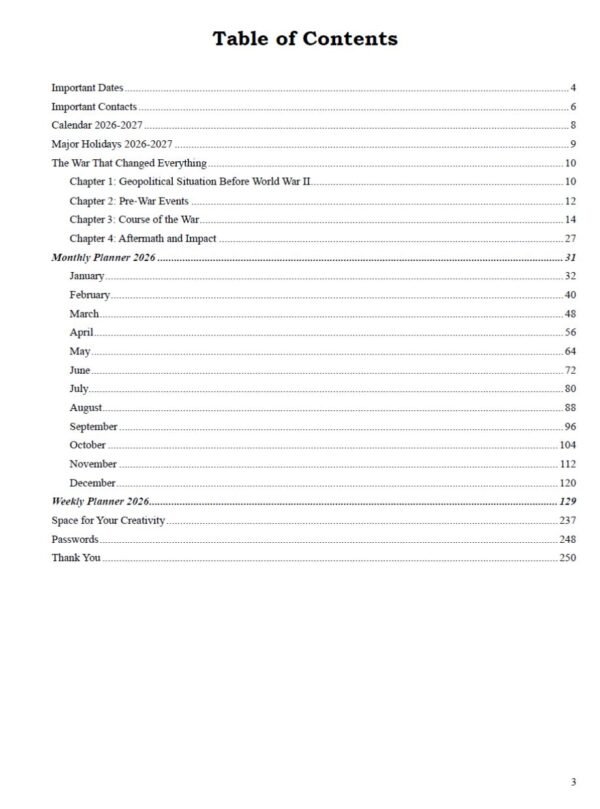 Table of Contents

Important Dates 4
Important Contacts 6
Calendar 2026-2027 8
Major Holidays 2026-2027 9
The War That Changed Everything 10
Chapter 1: Geopolitical Situation Before World War II 10
Chapter 2: Pre-War Events 12
Chapter 3: Course of the War 14
Chapter 4: Aftermath and Impact 27
Monthly Planner 2026 31
January 32
February 40
March 48
April 56
May 64
June 72
July 80
August 88
September 96
October 104
November 112
December 120
Weekly Planner 2026 129
Space for Your Creativity 237
Passwords 248
Thank You 250

3